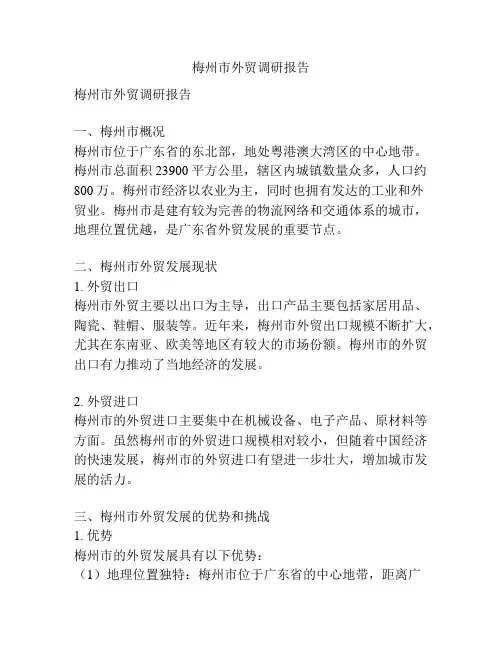 梅州市外贸调研报告

梅州市外贸调研报告

一、梅州市概况
梅州市位于广东省的东北部，地处粤港澳大湾区的中心地带。梅州市总面积 23900 平方公里，辖区内城镇数量众多，人口约 800 万。梅州市经济以农业为主，同时也拥有发达的工业和外贸业。梅州市是建有较为完善的物流网络和交通体系的城市，地理位置优越，是广东省外贸发展的重要节点。

二、梅州市外贸发展现状
1. 外贸出口
梅州市外贸主要以出口为主导，出口产品主要包括家居用品、陶瓷、鞋帽、服装等。近年来，梅州市外贸出口规模不断扩大，尤其在东南亚、欧美等地区有较大的市场份额。梅州市的外贸出口有力推动了当地经济的发展。

2. 外贸进口
梅州市的外贸进口主要集中在机械设备、电子产品、原材料等方面。虽然梅州市的外贸进口规模相对较小，但随着中国经济的快速发展，梅州市的外贸进口有望进一步壮大，增加城市发展的活力。

三、梅州市外贸发展的优势和挑战
1. 优势
梅州市的外贸发展具有以下优势：
（1）地理位置独特：梅州市位于广东省的中心地带，距离广